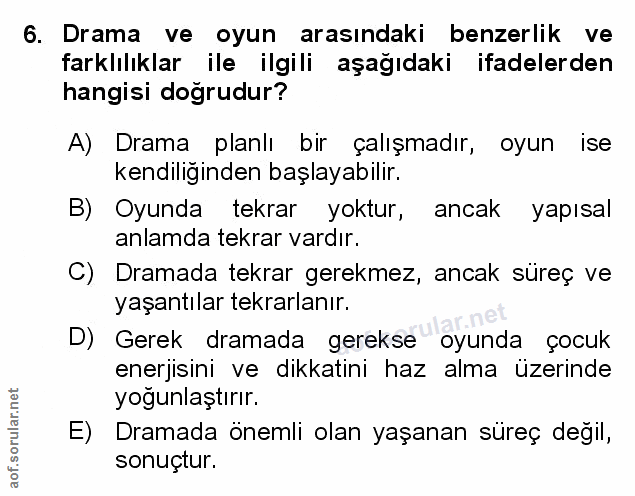 6. Drama ve oyun arasındaki benzerlik ve farklılıklar ile ilgili aşağıdaki ifadelerden hangisi doğrudur?

A) Drama planlı bir çalışmadır, oyun ise kendiliğinden başlayabilir.

B) Oyunda tekrar yoktur, ancak yapısal anlamda tekrar vardır.

C) Dramada tekrar gerekmez, ancak süreç ve yaşantılar tekrarlanır.

D) Gerek dramada gerekse oyunda çocuk enerjisini ve dikkatini haz alma üzerinde yoğunlaştırır.

E) Dramada önemli olan yaşanan süreç değil, sonuçtur.

aof.sorular.net